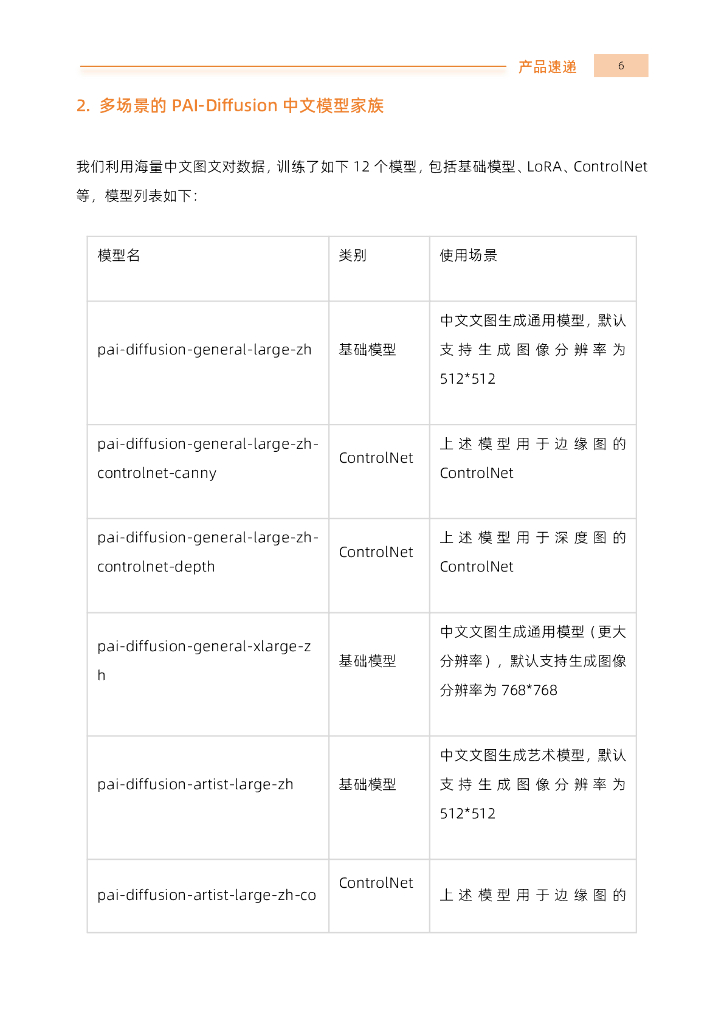 产品速递 6

2. 多场景的 PAI-Diffusion 中文模型家族

我们利用海量中文图文对数据，训练了如下 12 个模型，包括基础模型、LoRA、ControlNet 等，模型列表如下：

| 模型名 | 类别 | 使用场景 |
|---|---|---|
| pai-diffusion-general-large-zh | 基础模型 | 中文文图生成通用模型，默认支持生成图像分辨率为 512*512 |
| pai-diffusion-general-large-zh-controlnet-canny | ControlNet | 上述模型用于边缘图的 ControlNet |
| pai-diffusion-general-large-zh-controlnet-depth | ControlNet | 上述模型用于深度图的 ControlNet |
| pai-diffusion-general-xlarge-zh | 基础模型 | 中文文图生成通用模型（更大分辨率），默认支持生成图像分辨率为 768*768 |
| pai-diffusion-artist-large-zh | 基础模型 | 中文文图生成艺术模型，默认支持生成图像分辨率为 512*512 |
| pai-diffusion-artist-large-zh-co | ControlNet | 上述模型用于边缘图的 |